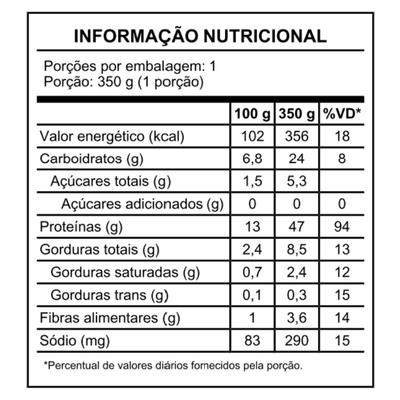 INFORMAÇÃO NUTRICIONAL

Porções por embalagem: 1
Porção: 350 g (1 porção)

| | 100 g | 350 g | %VD* |
|---|---|---|---|
| Valor energético (kcal) | 102 | 356 | 18 |
| Carboidratos (g) | 6,8 | 24 | 8 |
| Açúcares totais (g) | 1,5 | 5,3 | |
| Açúcares adicionados (g) | 0 | 0 | 0 |
| Proteínas (g) | 13 | 47 | 94 |
| Gorduras totais (g) | 2,4 | 8,5 | 13 |
| Gorduras saturadas (g) | 0,7 | 2,4 | 12 |
| Gorduras trans (g) | 0,1 | 0,3 | 15 |
| Fibras alimentares (g) | 1 | 3,6 | 14 |
| Sódio (mg) | 83 | 290 | 15 |

*Percentual de valores diários fornecidos pela porção.